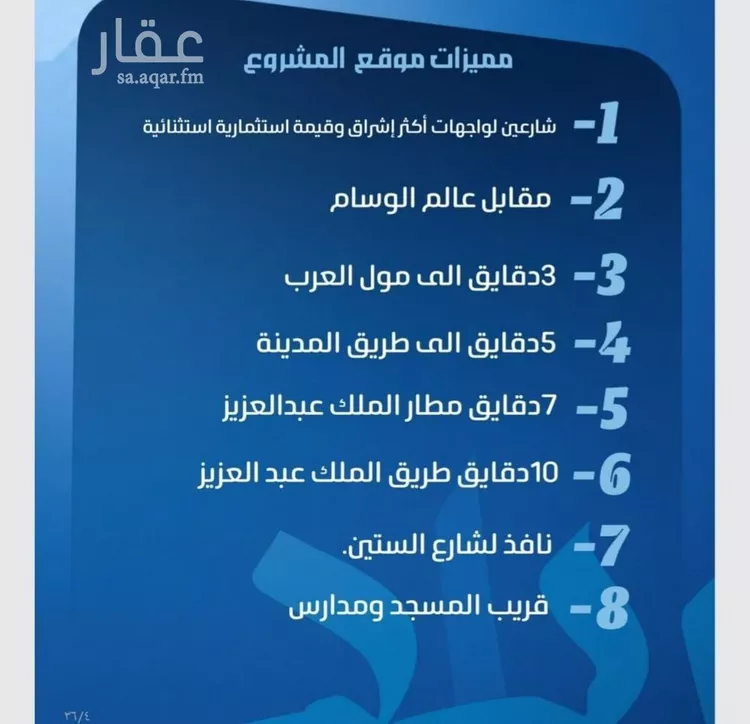 عقار
sa.aqar.fm

مميزات موقع المشروع

1- شارعين لواجهات أكثر إشراق وقيمة استثمارية استثنائية

2- مقابل عالم الوسام

3- 3دقايق الى مول العرب

4- 5دقايق الى طريق المدينة

5- 7دقايق مطار الملك عبدالعزيز

6- 10دقايق طريق الملك عبد العزيز

7- نافذ لشارع الستين.

8- قريب المسجد ومدارس

٣٦/٤